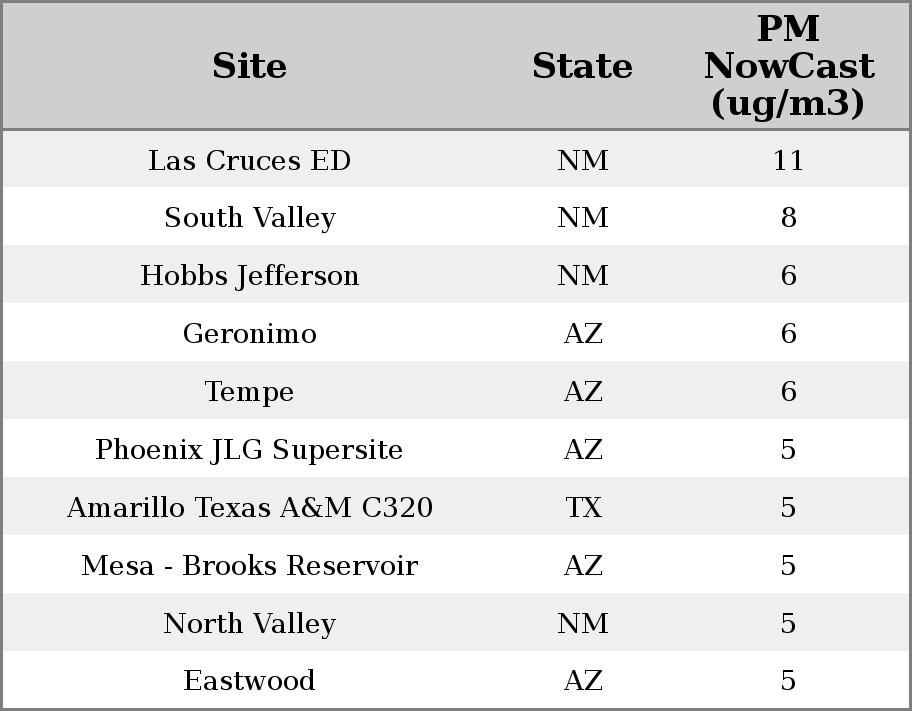 | Site | State | PM NowCast (ug/m3) |
|---|---|---|
| Las Cruces ED | NM | 11 |
| South Valley | NM | 8 |
| Hobbs Jefferson | NM | 6 |
| Geronimo | AZ | 6 |
| Tempe | AZ | 6 |
| Phoenix JLG Supersite | AZ | 5 |
| Amarillo Texas A&M C320 | TX | 5 |
| Mesa - Brooks Reservoir | AZ | 5 |
| North Valley | NM | 5 |
| Eastwood | AZ | 5 |